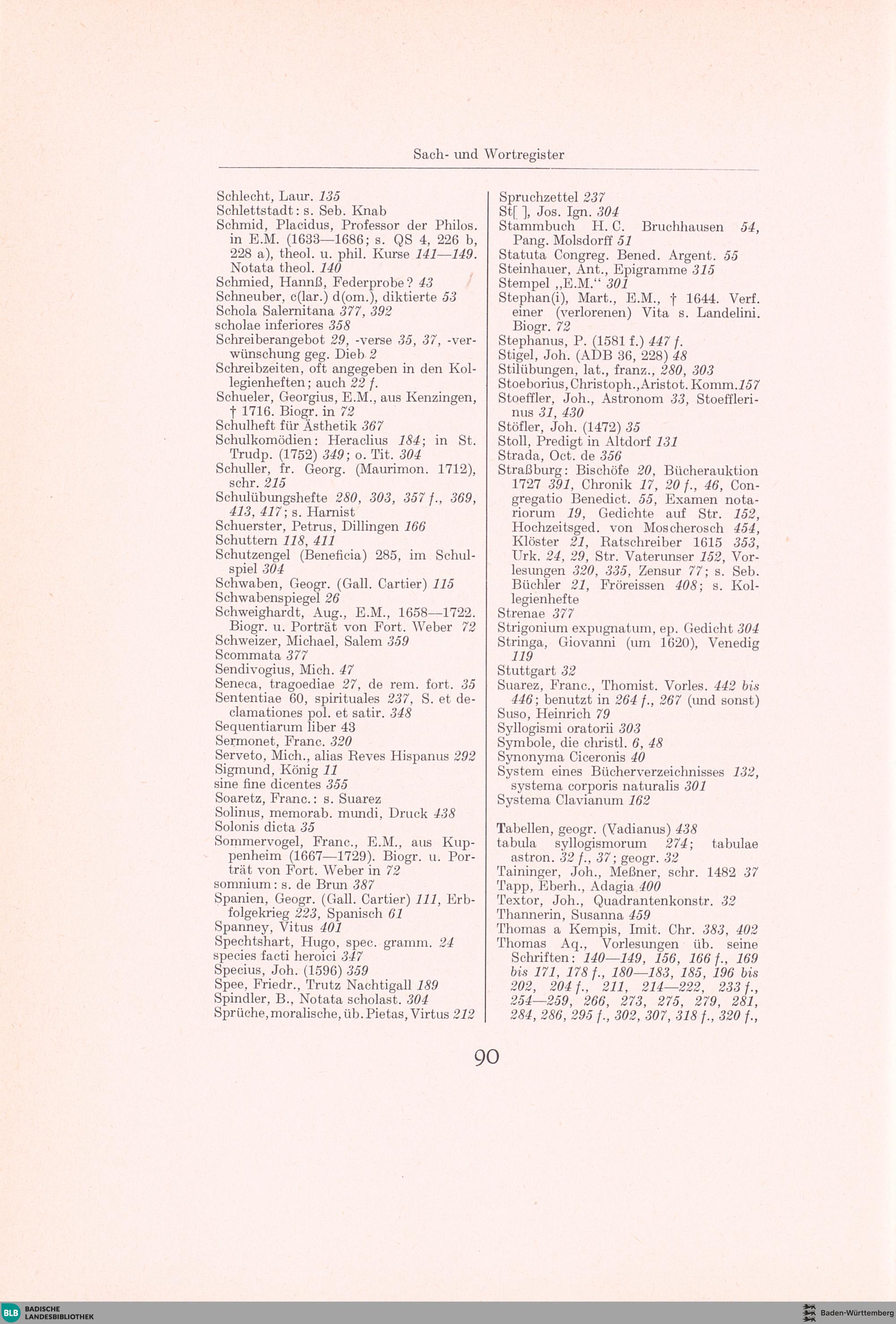 Sach- und Wortregister

Schlecht, Laur. 135
Schlettstadt: s. Seb. Knab
Schmid, Placidus, Professor der Philos. in E.M. (1633—1686; s. QS 4, 226 b, 228 a), theol. u. phil. Kurse 141—149. Notata theol. 140
Schmied, Hannß, Federprobe? 43
Schneuber, c(lar.) d(om.), diktierte 53
Schola Salernitana 377, 392
scholae inferiores 358
Schreiberangebot 29, -verse 35, 37, -verwünschung geg. Dieb 2
Schreibzeiten, oft angegeben in den Kollegienheften; auch 22 f.
Schueler, Georgius, E.M., aus Kenzingen, † 1716. Biogr. in 72
Schulheft für Ästhetik 367
Schulkomödien: Heraclius 184; in St. Trudp. (1752) 349; o. Tit. 304
Schuller, fr. Georg. (Maurimon. 1712), schr. 215
Schulübungshefte 280, 303, 357 f., 369, 413, 417; s. Harnist
Schuerster, Petrus, Dillingen 166
Schuttern 118, 411
Schutzengel (Beneficia) 285, im Schulspiel 304
Schwaben, Geogr. (Gall. Cartier) 115
Schwabenspiegel 26
Schweighardt, Aug., E.M., 1658—1722. Biogr. u. Porträt von Fort. Weber 72
Schweizer, Michael, Salem 359
Scommata 377
Sendivogius, Mich. 47
Seneca, tragoediae 27, de rem. fort. 35
Sententiae 60, spirituales 237, S. et declamationes pol. et satir. 348
Sequentiarum liber 43
Sermonet, Franc. 320
Serveto, Mich., alias Reves Hispanus 292
Sigmund, König 11
sine fine dicentes 355
Soaretz, Franc.: s. Suarez
Solinus, memorab. mundi, Druck 438
Solonis dicta 35
Sommervogel, Franc., E.M., aus Kuppenheim (1667—1729). Biogr. u. Porträt von Fort. Weber in 72
somnium: s. de Brun 387
Spanien, Geogr. (Gall. Cartier) 111, Erbfolgekrieg 223, Spanisch 61
Spanney, Vitus 401
Spechtshart, Hugo, spec. gramm. 24
species facti heroici 347
Specius, Joh. (1596) 359
Spee, Friedr., Trutz Nachtigall 189
Spindler, B., Notata scholast. 304
Sprüche, moralische, üb. Pietas, Virtus 212

Spruchzettel 237
St[ ], Jos. Ign. 304
Stammbuch H. C. Bruchhausen 54, Pang. Molsdorff 51
Statuta Congreg. Bened. Argent. 55
Steinhauer, Ant., Epigramme 315
Stempel „E.M.“ 301
Stephan(i), Mart., E.M., † 1644. Verf. einer (verlorenen) Vita s. Landelini. Biogr. 72
Stephanus, P. (1581 f.) 447 f.
Stigel, Joh. (ADB 36, 228) 48
Stilübungen, lat., franz., 280, 303
Stoeborius, Christoph., Aristot. Komm. 157
Stoeffler, Joh., Astronom 33, Stoefflerinus 31, 430
Stöfler, Joh. (1472) 35
Stoll, Predigt in Altdorf 131
Strada, Oct. de 356
Straßburg: Bischöfe 20, Bücherauktion 1727 391, Chronik 17, 20 f., 46, Congregatio Benedict. 55, Examen notariorum 19, Gedichte auf Str. 152, Hochzeitsged. von Moscherosch 454, Klöster 21, Ratschreiber 1615 353, Urk. 24, 29, Str. Vaterunser 152, Vorlesungen 320, 335, Zensur 77; s. Seb. Büchler 21, Fröreissen 408; s. Kollegienhefte
Strenae 377
Strigonium expugnatum, ep. Gedicht 304
Stringa, Giovanni (um 1620), Venedig 119
Stuttgart 32
Suarez, Franc., Thomist. Vorles. 442 bis 446; benutzt in 264 f., 267 (und sonst)
Suso, Heinrich 79
Syllogismi oratorii 303
Symbole, die christl. 6, 48
Synonyma Ciceronis 40
System eines Bücherverzeichnisses 132, systema corporis naturalis 301
Systema Clavianum 162

Tabellen, geogr. (Vadianus) 438
tabula syllogismorum 274; tabulae astron. 32 f., 37; geogr. 32
Taininger, Joh., Meßner, schr. 1482 37
Tapp, Eberh., Adagia 400
Textor, Joh., Quadrantenkonstr. 32
Thannerin, Susanna 459
Thomas a Kempis, Imit. Chr. 383, 402
Thomas Aq., Vorlesungen üb. seine Schriften: 140—149, 156, 166 f., 169 bis 171, 178 f., 180—183, 185, 196 bis 202, 204 f., 211, 214—222, 233 f., 254—259, 266, 273, 275, 279, 281, 284, 286, 295 f., 302, 307, 318 f., 320 f.,

90

BLB BADISCHE LANDESBIBLIOTHEK
Baden-Württemberg